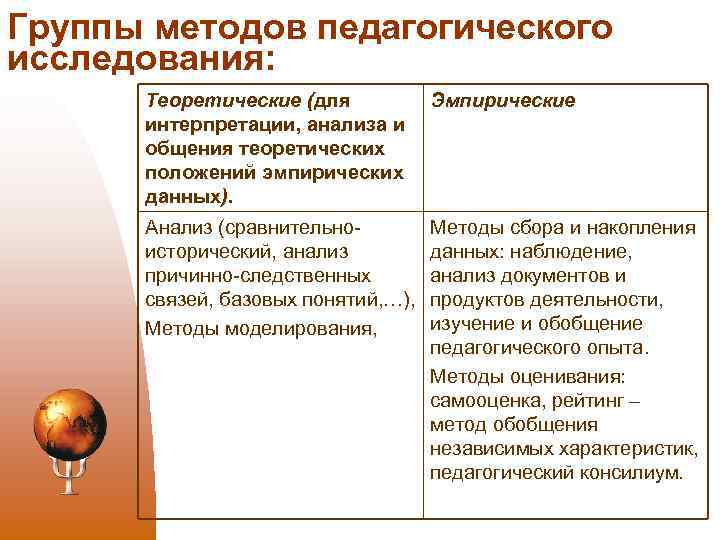 Группы методов педагогического исследования:

| Теоретические (для интерпретации, анализа и общения теоретических положений эмпирических данных). | Эмпирические |
|---|---|
| Анализ (сравнительно-исторический, анализ причинно-следственных связей, базовых понятий,…), Методы моделирования, | Методы сбора и накопления данных: наблюдение, анализ документов и продуктов деятельности, изучение и обобщение педагогического опыта. Методы оценивания: самооценка, рейтинг – метод обобщения независимых характеристик, педагогический консилиум. |

Ψ